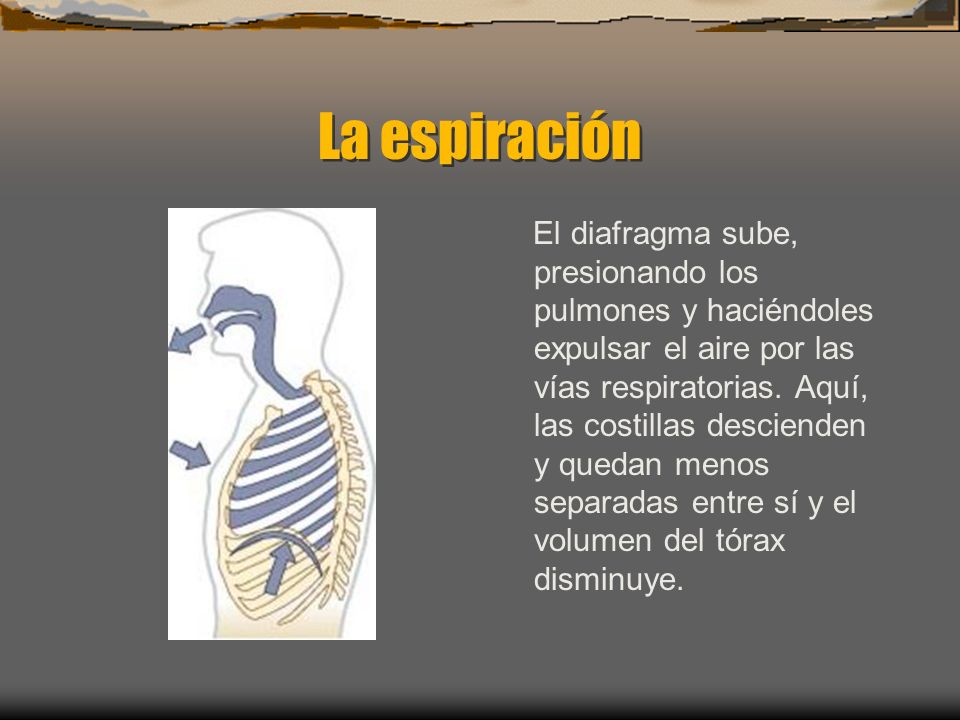 La espiración

El diafragma sube, presionando los pulmones y haciéndoles expulsar el aire por las vías respiratorias. Aquí, las costillas descienden y quedan menos separadas entre sí y el volumen del tórax disminuye.